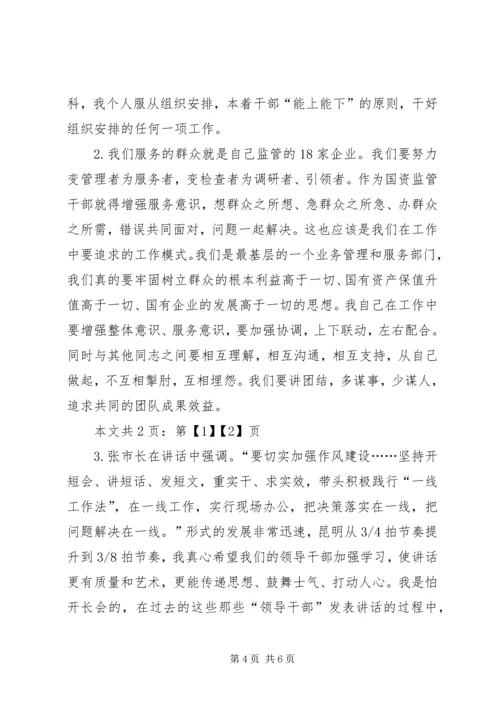 科，我个人服从组织安排，本着干部“能上能下”的原则，干好组织安排的任何一项工作。

2. 我们服务的群众就是自己监管的 18 家企业。我们要努力变管理者为服务者，变检查者为调研者、引领者。作为国资监管干部就得增强服务意识，想群众之所想、急群众之所急、办群众之所需，错误共同面对，问题一起解决。这也应该是我们在工作中要追求的工作模式。我们是最基层的一个业务管理和服务部门，我们真的要牢固树立群众的根本利益高于一切、国有资产保值升值高于一切、国有企业的发展高于一切的思想。我自己在工作中要增强整体意识、服务意识，要加强协调，上下联动，左右配合。同时与其他同志之间要相互理解，相互沟通，相互支持，从自己做起，不互相掣肘，互相埋怨。我们要讲团结，多谋事，少谋人，追求共同的团队成果效益。

本文共 2 页：第【1】【2】页

3. 张市长在讲话中强调。“要切实加强作风建设……坚持开短会、讲短话、发短文，重实干、求实效，带头积极践行“一线工作法”，在一线工作，实行现场办公，把决策落实在一线，把问题解决在一线。”形式的发展非常迅速，昆明从 3/4 拍节奏提升到 3/8 拍节奏，我真心希望我们的领导干部加强学习，使讲话更有质量和艺术，更能传递思想、鼓舞士气、打动人心。我是怕开长会的，在过去的这些那些“领导干部”发表讲话的过程中，

第 4 页 共 6 页